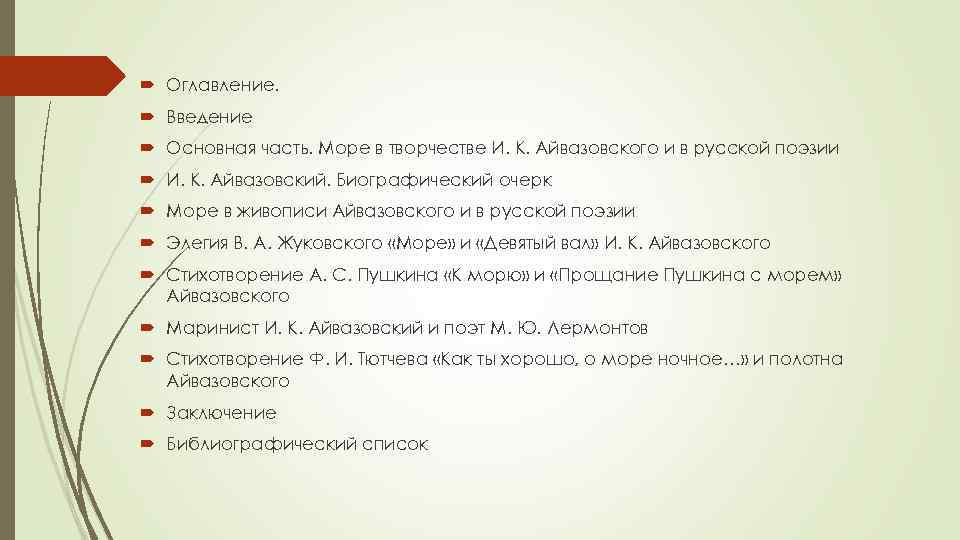 Оглавление.

Введение

Основная часть. Море в творчестве И. К. Айвазовского и в русской поэзии

И. К. Айвазовский. Биографический очерк

Море в живописи Айвазовского и в русской поэзии

Элегия В. А. Жуковского «Море» и «Девятый вал» И. К. Айвазовского

Стихотворение А. С. Пушкина «К морю» и «Прощание Пушкина с морем» Айвазовского

Маринист И. К. Айвазовский и поэт М. Ю. Лермонтов

Стихотворение Ф. И. Тютчева «Как ты хорошо, о море ночное…» и полотна Айвазовского

Заключение

Библиографический список